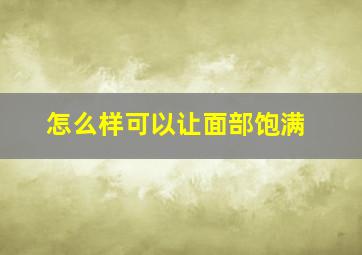 怎么样可以让面部饱满